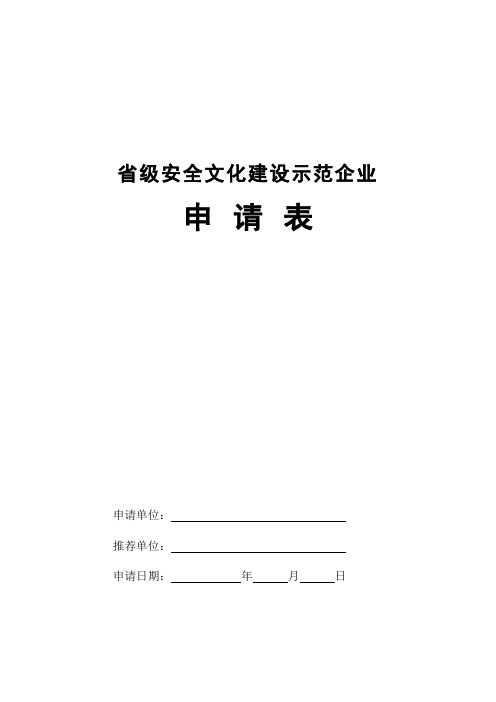 省级安全文化建设示范企业

申 请 表

申请单位：

推荐单位：

申请日期： 年 月 日